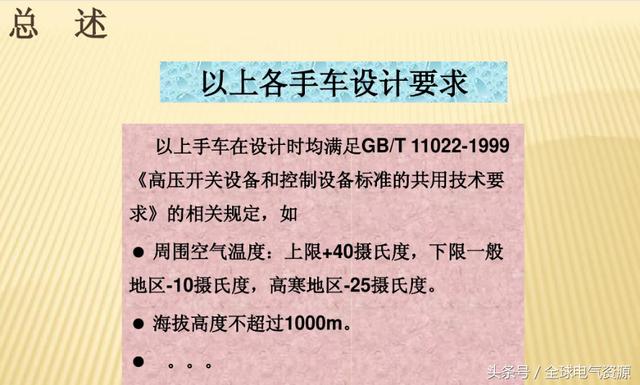 总 述

以上各手车设计要求

以上手车在设计时均满足GB/T 11022-1999《高压开关设备和控制设备标准的共用技术要求》的相关规定，如

● 周围空气温度：上限+40摄氏度，下限一般地区-10摄氏度，高寒地区-25摄氏度。

● 海拔高度不超过1000m。

● 。。。

头条号 / 全球电气资源